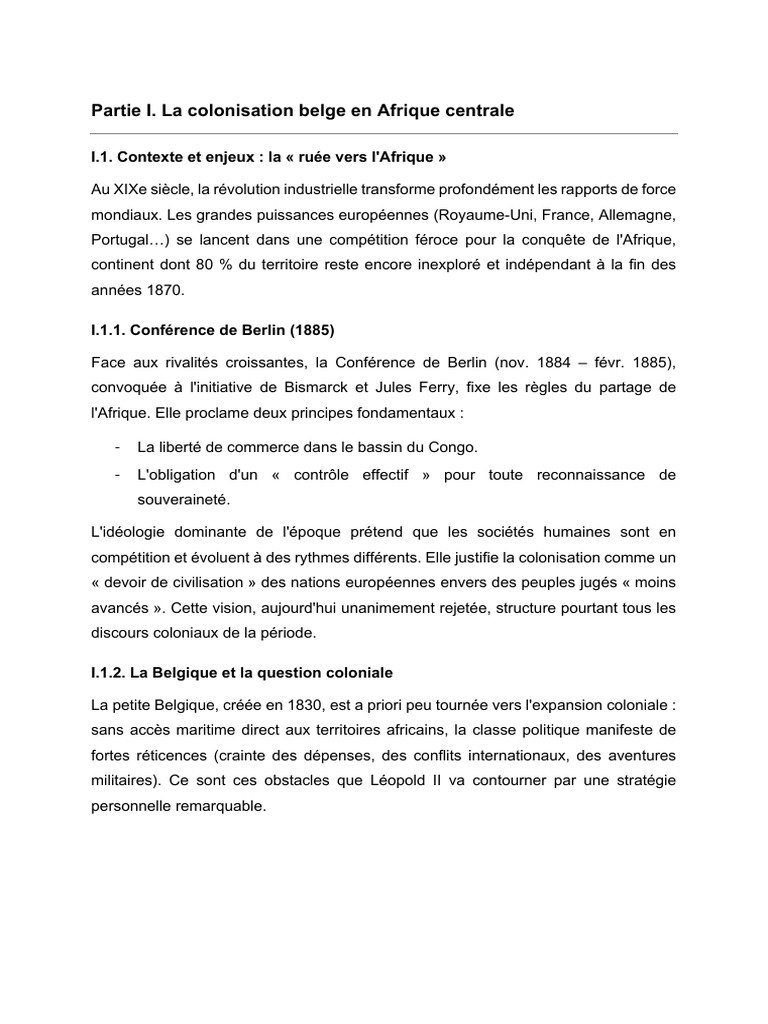 Partie I. La colonisation belge en Afrique centrale

I.1. Contexte et enjeux : la « ruée vers l'Afrique »

Au XIXe siècle, la révolution industrielle transforme profondément les rapports de force mondiaux. Les grandes puissances européennes (Royaume-Uni, France, Allemagne, Portugal…) se lancent dans une compétition féroce pour la conquête de l'Afrique, continent dont 80 % du territoire reste encore inexploré et indépendant à la fin des années 1870.

I.1.1. Conférence de Berlin (1885)

Face aux rivalités croissantes, la Conférence de Berlin (nov. 1884 – févr. 1885), convoquée à l'initiative de Bismarck et Jules Ferry, fixe les règles du partage de l'Afrique. Elle proclame deux principes fondamentaux :

- La liberté de commerce dans le bassin du Congo.
- L'obligation d'un « contrôle effectif » pour toute reconnaissance de souveraineté.

L'idéologie dominante de l'époque prétend que les sociétés humaines sont en compétition et évoluent à des rythmes différents. Elle justifie la colonisation comme un « devoir de civilisation » des nations européennes envers des peuples jugés « moins avancés ». Cette vision, aujourd'hui unanimement rejetée, structure pourtant tous les discours coloniaux de la période.

I.1.2. La Belgique et la question coloniale

La petite Belgique, créée en 1830, est a priori peu tournée vers l'expansion coloniale : sans accès maritime direct aux territoires africains, la classe politique manifeste de fortes réticences (crainte des dépenses, des conflits internationaux, des aventures militaires). Ce sont ces obstacles que Léopold II va contourner par une stratégie personnelle remarquable.